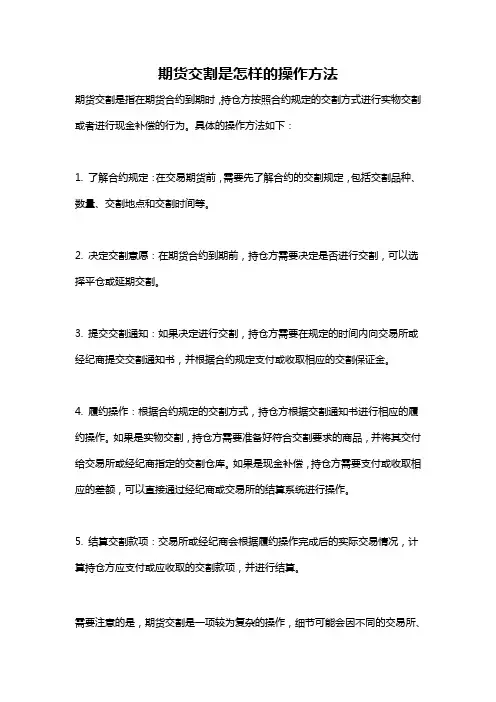 期货交割是怎样的操作方法

期货交割是指在期货合约到期时，持仓方按照合约规定的交割方式进行实物交割或者进行现金补偿的行为。具体的操作方法如下：

1. 了解合约规定：在交易期货前，需要先了解合约的交割规定，包括交割品种、数量、交割地点和交割时间等。

2. 决定交割意愿：在期货合约到期前，持仓方需要决定是否进行交割，可以选择平仓或延期交割。

3. 提交交割通知：如果决定进行交割，持仓方需要在规定的时间内向交易所或经纪商提交交割通知书，并根据合约规定支付或收取相应的交割保证金。

4. 履约操作：根据合约规定的交割方式，持仓方根据交割通知书进行相应的履约操作。如果是实物交割，持仓方需要准备好符合交割要求的商品，并将其交付给交易所或经纪商指定的交割仓库。如果是现金补偿，持仓方需要支付或收取相应的差额，可以直接通过经纪商或交易所的结算系统进行操作。

5. 结算交割款项：交易所或经纪商会根据履约操作完成后的实际交易情况，计算持仓方应支付或应收取的交割款项，并进行结算。

需要注意的是，期货交割是一项较为复杂的操作，细节可能会因不同的交易所、